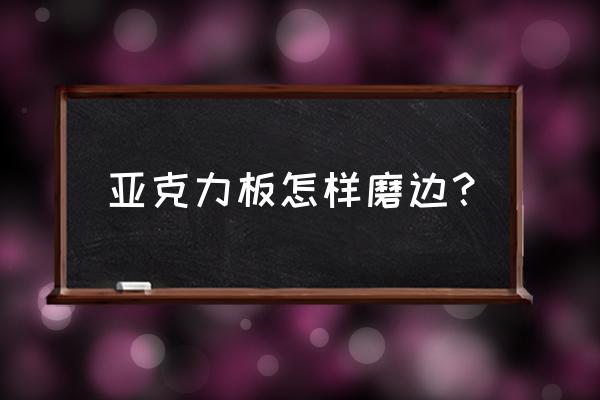 亚克力板怎样磨边?